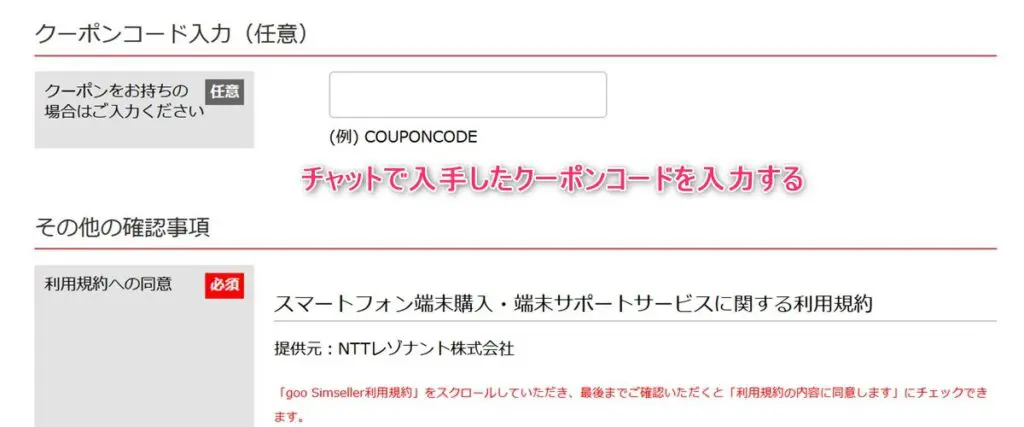 クーポンコード入力（任意）

クーポンをお持ちの場合はご入力ください 任意

(例) COUPONCODE

チャットで入手したクーポンコードを入力する

その他の確認事項

利用規約への同意 必須

スマートフォン端末購入・端末サポートサービスに関する利用規約

提供元：NTTレゾナント株式会社

「goo Simseller利用規約」をスクロールしていただき、最後までご確認いただくと「利用規約の内容に同意します」にチェックできます。